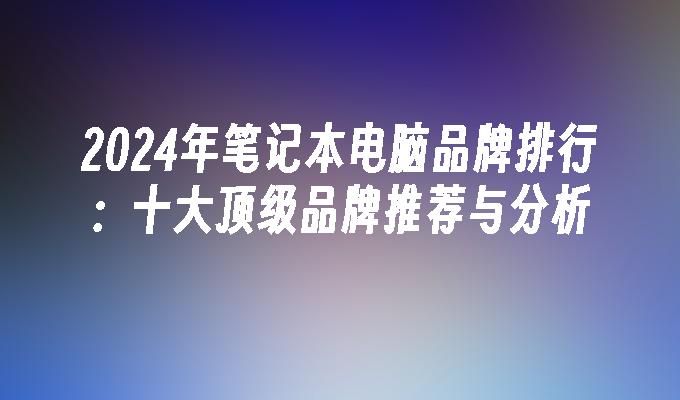 2024年笔记本电脑品牌排行：十大顶级品牌推荐与分析